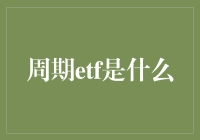 周期etf是什么